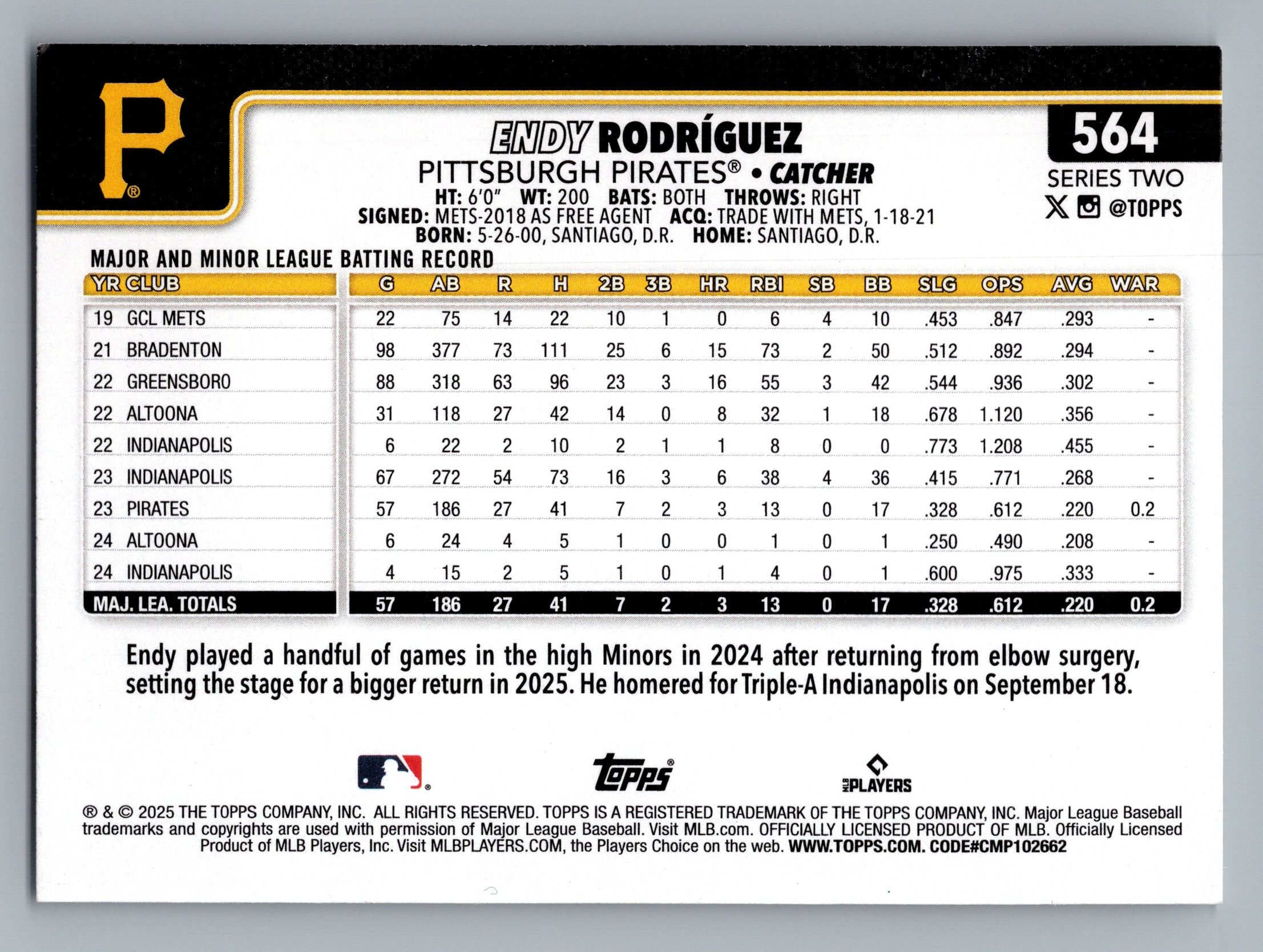 P®

ENDY RODRÍGUEZ
PITTSBURGH PIRATES® • CATCHER
HT: 6'0" WT: 200 BATS: BOTH THROWS: RIGHT
SIGNED: METS-2018 AS FREE AGENT ACQ: TRADE WITH METS, 1-18-21
BORN: 5-26-00, SANTIAGO, D.R. HOME: SANTIAGO, D.R.

564
SERIES TWO
@TOPPS

MAJOR AND MINOR LEAGUE BATTING RECORD

| YR | CLUB | G | AB | R | H | 2B | 3B | HR | RBI | SB | BB | SLG | OPS | AVG | WAR |
|---|---|---|---|---|---|---|---|---|---|---|---|---|---|---|---|
| 19 | GCL METS | 22 | 75 | 14 | 22 | 10 | 1 | 0 | 6 | 4 | 10 | .453 | .847 | .293 | - |
| 21 | BRADENTON | 98 | 377 | 73 | 111 | 25 | 6 | 15 | 73 | 2 | 50 | .512 | .892 | .294 | - |
| 22 | GREENSBORO | 88 | 318 | 63 | 96 | 23 | 3 | 16 | 55 | 3 | 42 | .544 | .936 | .302 | - |
| 22 | ALTOONA | 31 | 118 | 27 | 42 | 14 | 0 | 8 | 32 | 1 | 18 | .678 | 1.120 | .356 | - |
| 22 | INDIANAPOLIS | 6 | 22 | 2 | 10 | 2 | 1 | 1 | 8 | 0 | 0 | .773 | 1.208 | .455 | - |
| 23 | INDIANAPOLIS | 67 | 272 | 54 | 73 | 16 | 3 | 6 | 38 | 4 | 36 | .415 | .771 | .268 | - |
| 23 | PIRATES | 57 | 186 | 27 | 41 | 7 | 2 | 3 | 13 | 0 | 17 | .328 | .612 | .220 | 0.2 |
| 24 | ALTOONA | 6 | 24 | 4 | 5 | 1 | 0 | 0 | 1 | 0 | 1 | .250 | .490 | .208 | - |
| 24 | INDIANAPOLIS | 4 | 15 | 2 | 5 | 1 | 0 | 1 | 4 | 0 | 1 | .600 | .975 | .333 | - |
| MAJ. LEA. TOTALS | | 57 | 186 | 27 | 41 | 7 | 2 | 3 | 13 | 0 | 17 | .328 | .612 | .220 | 0.2 |

Endy played a handful of games in the high Minors in 2024 after returning from elbow surgery, setting the stage for a bigger return in 2025. He homered for Triple-A Indianapolis on September 18.

topps®
MLB PLAYERS

® & © 2025 THE TOPPS COMPANY, INC. ALL RIGHTS RESERVED. TOPPS IS A REGISTERED TRADEMARK OF THE TOPPS COMPANY, INC. Major League Baseball trademarks and copyrights are used with permission of Major League Baseball. Visit MLB.com. OFFICIALLY LICENSED PRODUCT OF MLB. Officially Licensed Product of MLB Players, Inc. Visit MLBPLAYERS.COM, the Players Choice on the web. WWW.TOPPS.COM. CODE#CMP102662